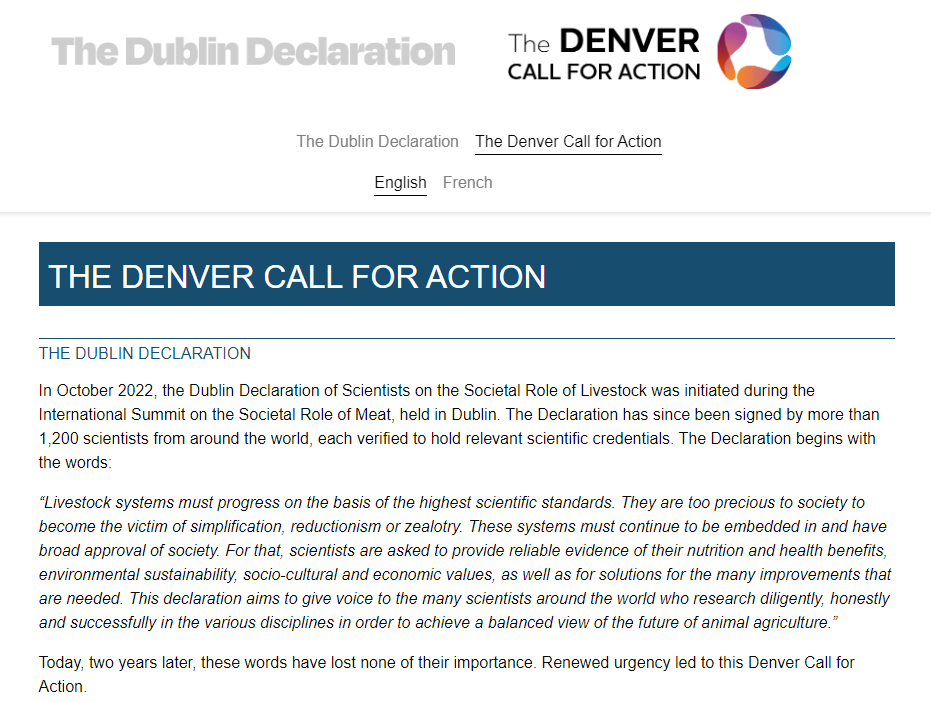 The Dublin Declaration

The DENVER CALL FOR ACTION

The Dublin Declaration The Denver Call for Action

English French

THE DENVER CALL FOR ACTION

THE DUBLIN DECLARATION

In October 2022, the Dublin Declaration of Scientists on the Societal Role of Livestock was initiated during the International Summit on the Societal Role of Meat, held in Dublin. The Declaration has since been signed by more than 1,200 scientists from around the world, each verified to hold relevant scientific credentials. The Declaration begins with the words:

“Livestock systems must progress on the basis of the highest scientific standards. They are too precious to society to become the victim of simplification, reductionism or zealotry. These systems must continue to be embedded in and have broad approval of society. For that, scientists are asked to provide reliable evidence of their nutrition and health benefits, environmental sustainability, socio-cultural and economic values, as well as for solutions for the many improvements that are needed. This declaration aims to give voice to the many scientists around the world who research diligently, honestly and successfully in the various disciplines in order to achieve a balanced view of the future of animal agriculture.”

Today, two years later, these words have lost none of their importance. Renewed urgency led to this Denver Call for Action.